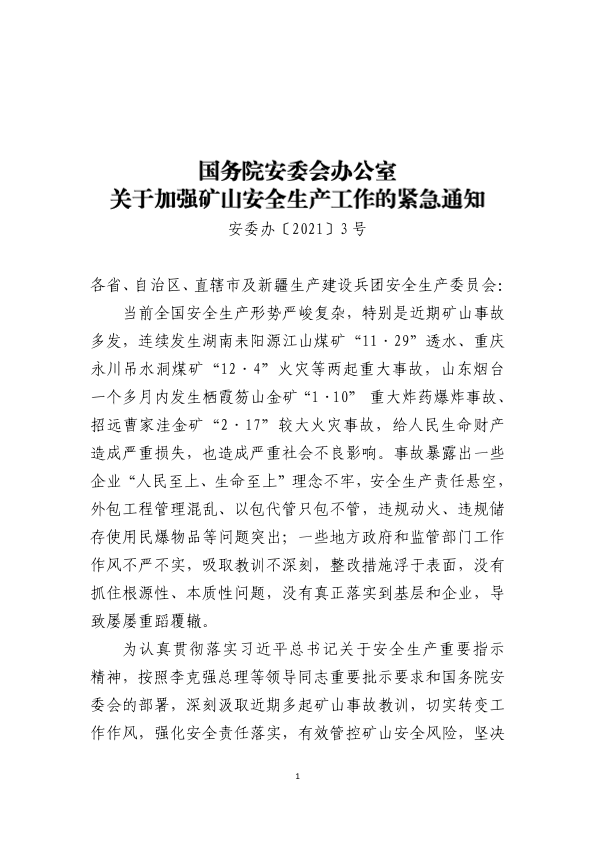 国务院安委会办公室
关于加强矿山安全生产工作的紧急通知
安委办〔2021〕3号

各省、自治区、直辖市及新疆生产建设兵团安全生产委员会：

当前全国安全生产形势严峻复杂，特别是近期矿山事故多发，连续发生湖南耒阳源江山煤矿“11·29”透水、重庆永川吊水洞煤矿“12·4”火灾等两起重大事故，山东烟台一个多月内发生栖霞笏山金矿“1·10” 重大炸药爆炸事故、招远曹家洼金矿“2·17”较大火灾事故，给人民生命财产造成严重损失，也造成严重社会不良影响。事故暴露出一些企业“人民至上、生命至上”理念不牢，安全生产责任悬空，外包工程管理混乱、以包代管只包不管，违规动火、违规储存使用民爆物品等问题突出；一些地方政府和监管部门工作作风不严不实，吸取教训不深刻，整改措施浮于表面，没有抓住根源性、本质性问题，没有真正落实到基层和企业，导致屡屡重蹈覆辙。

为认真贯彻落实习近平总书记关于安全生产重要指示精神，按照李克强总理等领导同志重要批示要求和国务院安委会的部署，深刻汲取近期多起矿山事故教训，切实转变工作作风，强化安全责任落实，有效管控矿山安全风险，坚决

1